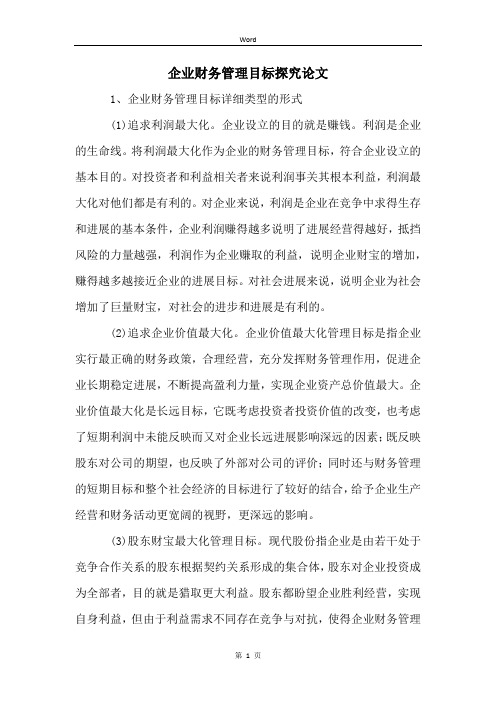 Word

企业财务管理目标探究论文

1、企业财务管理目标详细类型的形式

(1)追求利润最大化。企业设立的目的就是赚钱。利润是企业的生命线。将利润最大化作为企业的财务管理目标，符合企业设立的基本目的。对投资者和利益相关者来说利润事关其根本利益，利润最大化对他们都是有利的。对企业来说，利润是企业在竞争中求得生存和进展的基本条件，企业利润赚得越多说明了进展经营得越好，抵挡风险的力量越强，利润作为企业赚取的利益，说明企业财宝的增加，赚得越多越接近企业的进展目标。对社会进展来说，说明企业为社会增加了巨量财宝，对社会的进步和进展是有利的。

(2)追求企业价值最大化。企业价值最大化管理目标是指企业实行最正确的财务政策，合理经营，充分发挥财务管理作用，促进企业长期稳定进展，不断提高盈利力量，实现企业资产总价值最大。企业价值最大化是长远目标，它既考虑投资者投资价值的改变，也考虑了短期利润中未能反映而又对企业长远进展影响深远的因素；既反映股东对公司的期望，也反映了外部对公司的评价；同时还与财务管理的短期目标和整个社会经济的目标进行了较好的结合，给予企业生产经营和财务活动更宽阔的视野，更深远的影响。

(3)股东财宝最大化管理目标。现代股份指企业是由若干处于竞争合作关系的股东根据契约关系形成的集合体，股东对企业投资成为全部者，目的就是猎取更大利益。股东都盼望企业胜利经营，实现自身利益，但由于利益需求不同存在竞争与对抗，使得企业财务管理

第 1 页